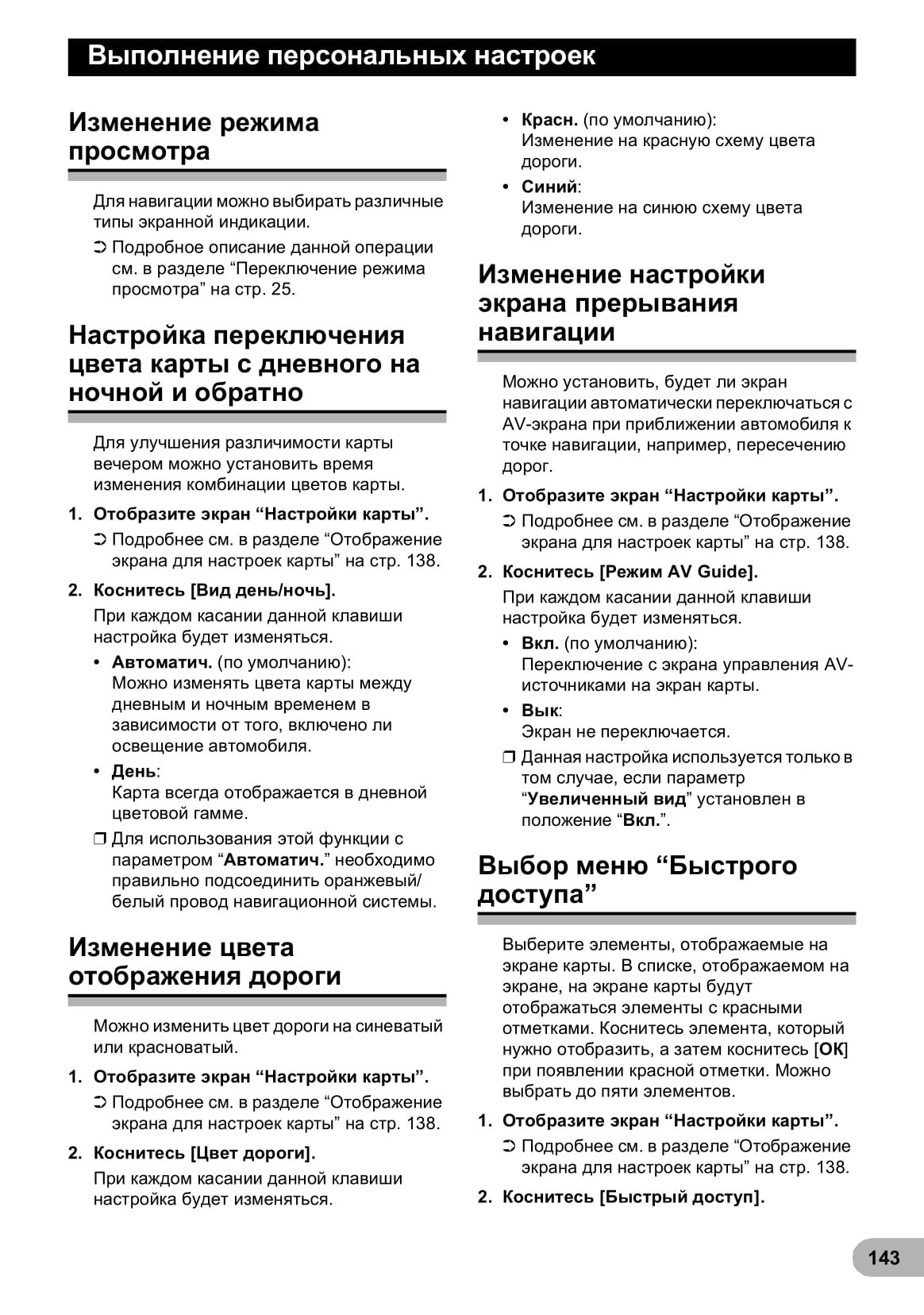 Выполнение персональных настроек

Изменение режима просмотра

Для навигации можно выбирать различные типы экранной индикации.

➲ Подробное описание данной операции см. в разделе “Переключение режима просмотра” на стр. 25.

Настройка переключения цвета карты с дневного на ночной и обратно

Для улучшения различимости карты вечером можно установить время изменения комбинации цветов карты.

1. Отобразите экран “Настройки карты”.

➲ Подробнее см. в разделе “Отображение экрана для настроек карты” на стр. 138.

2. Коснитесь [Вид день/ночь].

При каждом касании данной клавиши настройка будет изменяться.

• Автоматич. (по умолчанию): Можно изменять цвета карты между дневным и ночным временем в зависимости от того, включено ли освещение автомобиля.

• День: Карта всегда отображается в дневной цветовой гамме.

❒ Для использования этой функции с параметром “Автоматич.” необходимо правильно подсоединить оранжевый/белый провод навигационной системы.

Изменение цвета отображения дороги

Можно изменить цвет дороги на синеватый или красноватый.

1. Отобразите экран “Настройки карты”.

➲ Подробнее см. в разделе “Отображение экрана для настроек карты” на стр. 138.

2. Коснитесь [Цвет дороги].

При каждом касании данной клавиши настройка будет изменяться.

• Красн. (по умолчанию): Изменение на красную схему цвета дороги.

• Синий: Изменение на синюю схему цвета дороги.

Изменение настройки экрана прерывания навигации

Можно установить, будет ли экран навигации автоматически переключаться с AV-экрана при приближении автомобиля к точке навигации, например, пересечению дорог.

1. Отобразите экран “Настройки карты”.

➲ Подробнее см. в разделе “Отображение экрана для настроек карты” на стр. 138.

2. Коснитесь [Режим AV Guide].

При каждом касании данной клавиши настройка будет изменяться.

• Вкл. (по умолчанию): Переключение с экрана управления AV-источниками на экран карты.

• Вык: Экран не переключается.

❒ Данная настройка используется только в том случае, если параметр “Увеличенный вид” установлен в положение “Вкл.”.

Выбор меню “Быстрого доступа”

Выберите элементы, отображаемые на экране карты. В списке, отображаемом на экране, на экране карты будут отображаться элементы с красными отметками. Коснитесь элемента, который нужно отобразить, а затем коснитесь [OK] при появлении красной отметки. Можно выбрать до пяти элементов.

1. Отобразите экран “Настройки карты”.

➲ Подробнее см. в разделе “Отображение экрана для настроек карты” на стр. 138.

2. Коснитесь [Быстрый доступ].

143